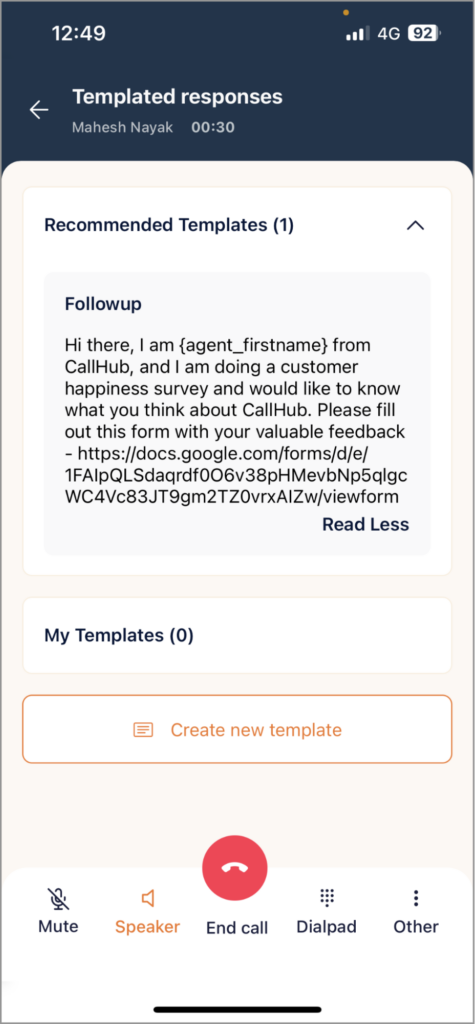 12:49
4G 92

Templated responses
Mahesh Nayak 00:30

Recommended Templates (1)

Followup

Hi there, I am {agent_firstname} from CallHub, and I am doing a customer happiness survey and would like to know what you think about CallHub. Please fill out this form with your valuable feedback - https://docs.google.com/forms/d/e/1FAIpQLSdaqrdf0O6v38pHMevbNp5qlgcWC4Vc83JT9gm2TZ0vrxAIZw/viewform
Read Less

My Templates (0)

Create new template

Mute
Speaker
End call
Dialpad
Other